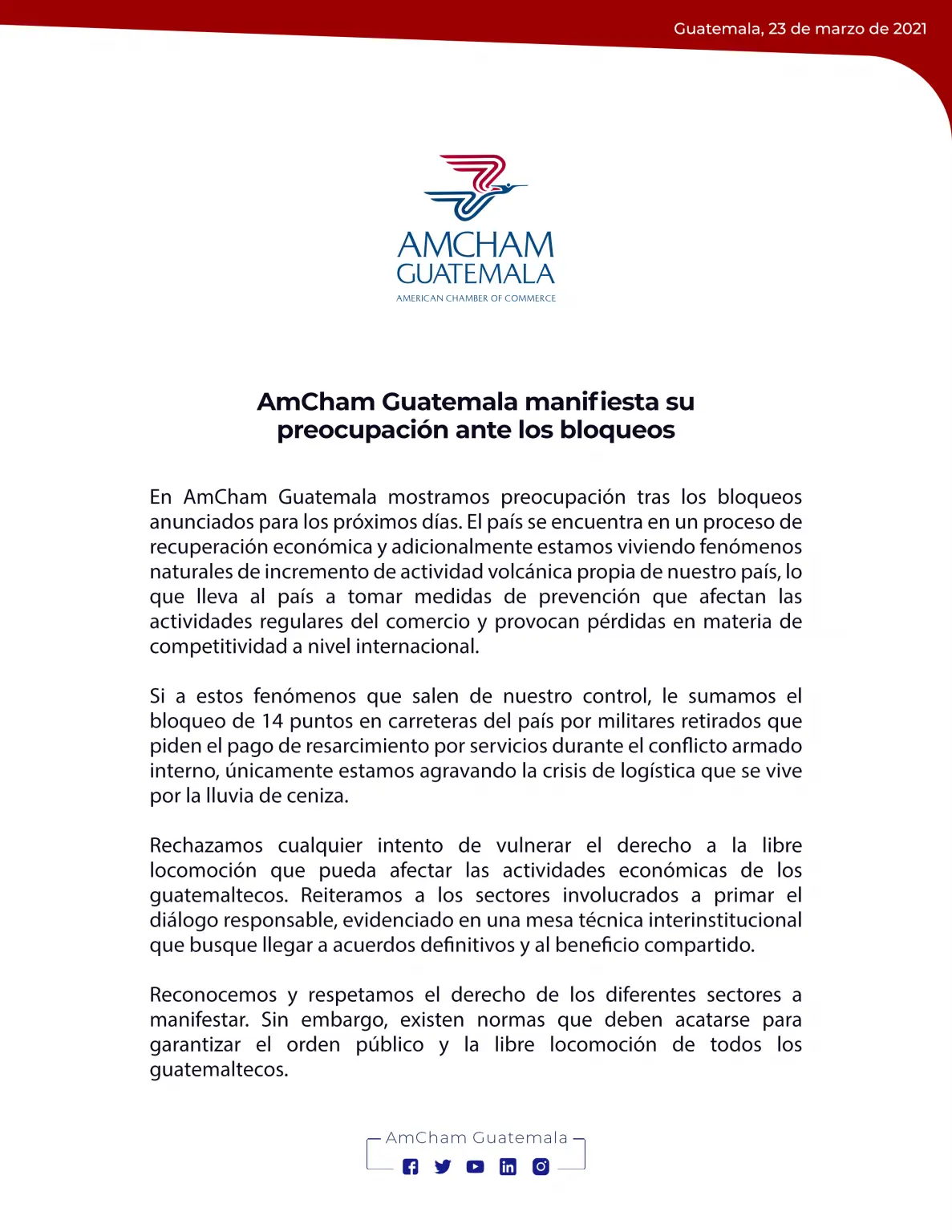 Guatemala, 23 de marzo de 2021

AMCHAM
GUATEMALA
AMERICAN CHAMBER OF COMMERCE

AmCham Guatemala manifiesta su preocupación ante los bloqueos

En AmCham Guatemala mostramos preocupación tras los bloqueos anunciados para los próximos días. El país se encuentra en un proceso de recuperación económica y adicionalmente estamos viviendo fenómenos naturales de incremento de actividad volcánica propia de nuestro país, lo que lleva al país a tomar medidas de prevención que afectan las actividades regulares del comercio y provocan pérdidas en materia de competitividad a nivel internacional.

Si a estos fenómenos que salen de nuestro control, le sumamos el bloqueo de 14 puntos en carreteras del país por militares retirados que piden el pago de resarcimiento por servicios durante el conflicto armado interno, únicamente estamos agravando la crisis de logística que se vive por la lluvia de ceniza.

Rechazamos cualquier intento de vulnerar el derecho a la libre locomoción que pueda afectar las actividades económicas de los guatemaltecos. Reiteramos a los sectores involucrados a primar el diálogo responsable, evidenciado en una mesa técnica interinstitucional que busque llegar a acuerdos definitivos y al beneficio compartido.

Reconocemos y respetamos el derecho de los diferentes sectores a manifestar. Sin embargo, existen normas que deben acatarse para garantizar el orden público y la libre locomoción de todos los guatemaltecos.

AmCham Guatemala